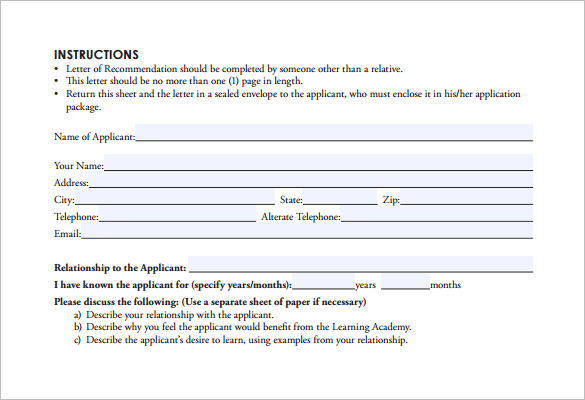 INSTRUCTIONS

• Letter of Recommendation should be completed by someone other than a relative.
• This letter should be no more than one (1) page in length.
• Return this sheet and the letter in a sealed envelope to the applicant, who must enclose it in his/her application package.

Name of Applicant:

Your Name:
Address:
City: State: Zip:
Telephone: Alterate Telephone:
Email:

Relationship to the Applicant:
I have known the applicant for (specify years/months): years months
Please discuss the following: (Use a separate sheet of paper if necessary)
a) Describe your relationship with the applicant.
b) Describe why you feel the applicant would benefit from the Learning Academy.
c) Describe the applicant's desire to learn, using examples from your relationship.